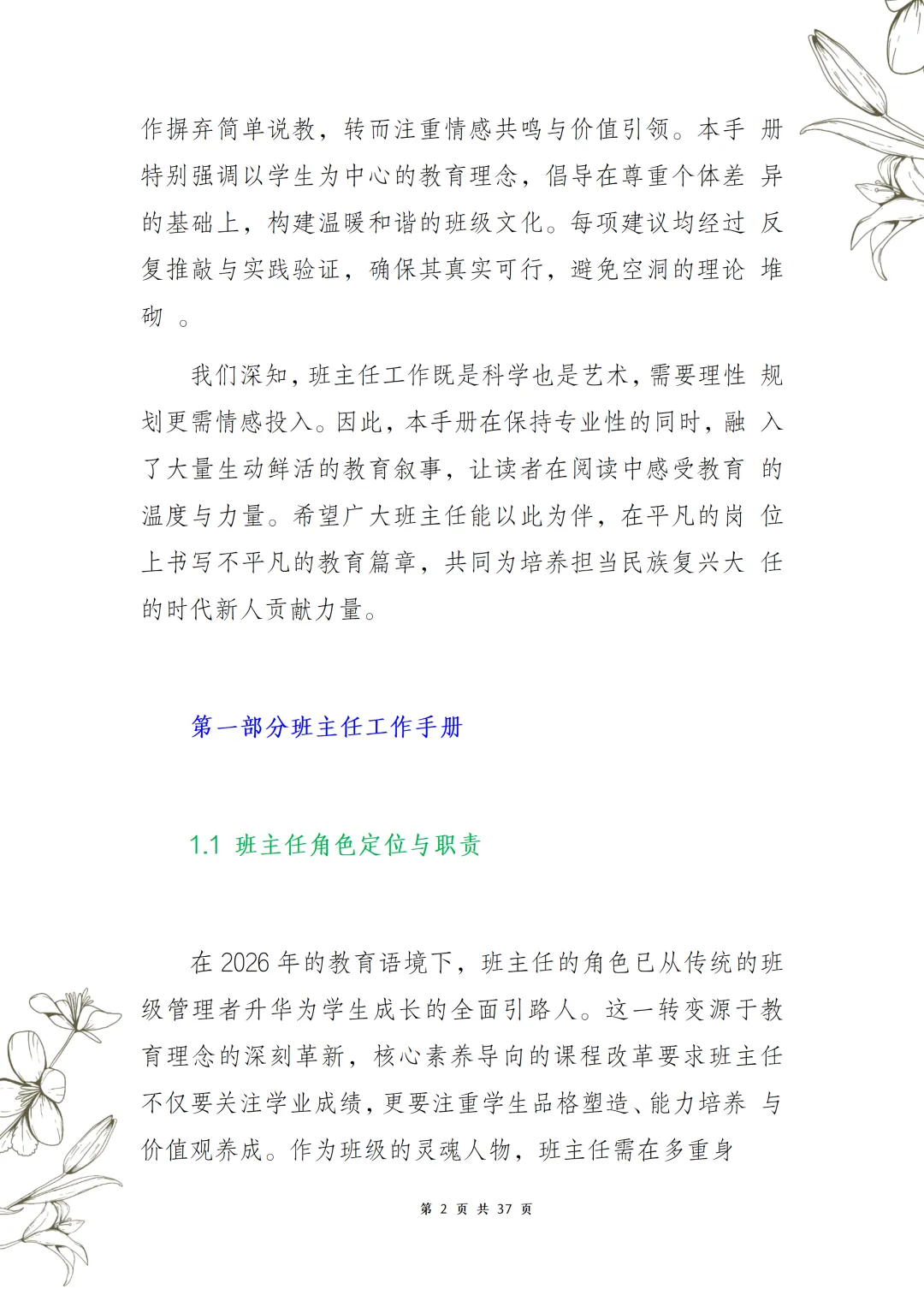 作摒弃简单说教，转而注重情感共鸣与价值引领。本手册特别强调以学生为中心的教育理念，倡导在尊重个体差异的基础上，构建温暖和谐的班级文化。每项建议均经过反复推敲与实践验证，确保其真实可行，避免空洞的理论堆砌。

我们深知，班主任工作既是科学也是艺术，需要理性规划更需情感投入。因此，本手册在保持专业性的同时，融入了大量生动鲜活的教育叙事，让读者在阅读中感受教育的温度与力量。希望广大班主任能以此为伴，在平凡的岗位上书写不平凡的教育篇章，共同为培养担当民族复兴大任的时代新人贡献力量。

第一部分班主任工作手册

1.1 班主任角色定位与职责

在 2026 年的教育语境下，班主任的角色已从传统的班级管理者升华为学生成长的全面引路人。这一转变源于教育理念的深刻革新，核心素养导向的课程改革要求班主任不仅要关注学业成绩，更要注重学生品格塑造、能力培养与价值观养成。作为班级的灵魂人物，班主任需在多重身

第 2 页 共 37 页